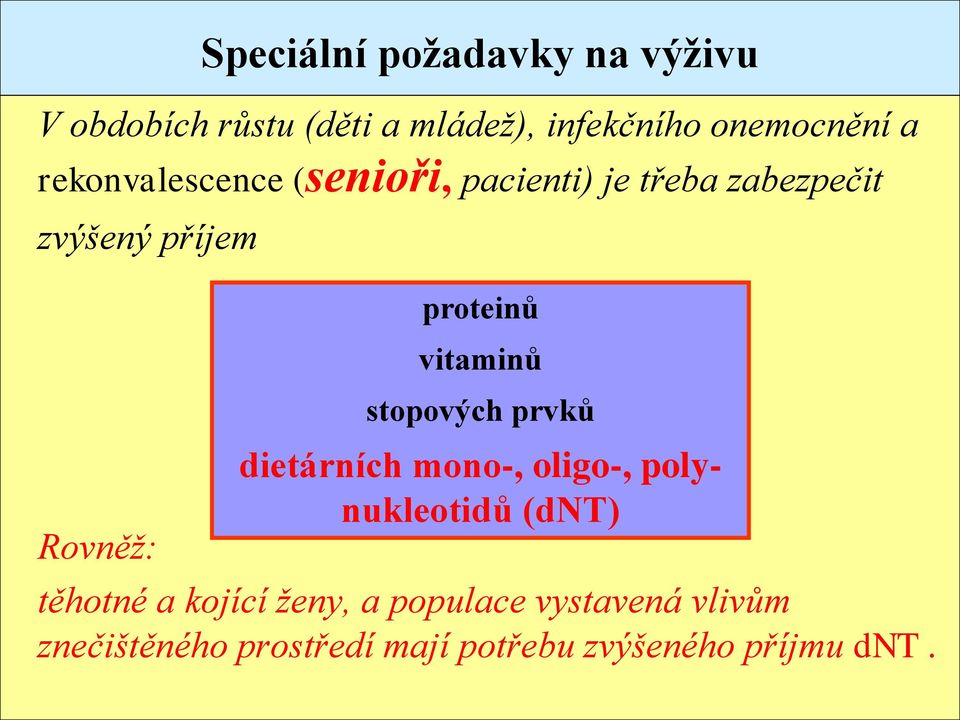 Speciální požadavky na výživu

V obdobích růstu (děti a mládež), infekčního onemocnění a rekonvalescence (senioři, pacienti) je třeba zabezpečit zvýšený příjem

proteinů

vitaminů

stopových prvků

dietárních mono-, oligo-, poly-nukleotidů (dNT)

Rovněž:

těhotné a kojící ženy, a populace vystavená vlivům znečištěného prostředí mají potřebu zvýšeného příjmu dNT .